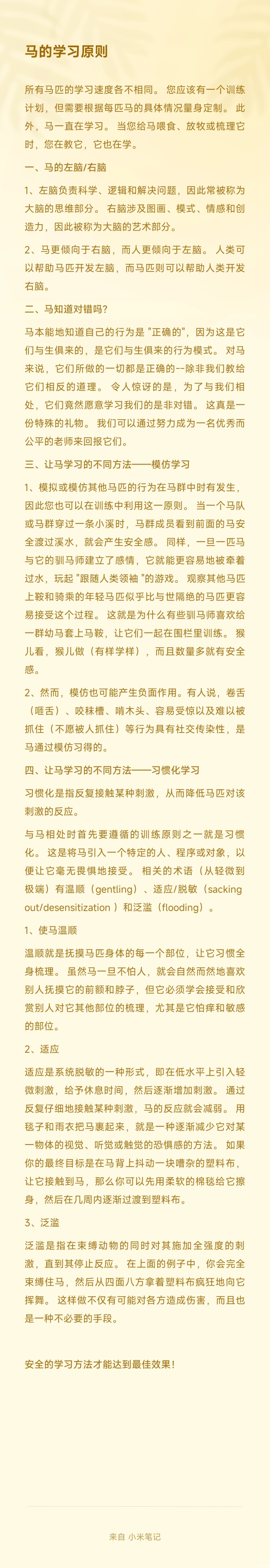 马的学习原则

所有马匹的学习速度各不相同。 您应该有一个训练计划，但需要根据每匹马的具体情况量身定制。 此外，马一直在学习。 当您给马喂食、放牧或梳理它时，您在教它，它也在学。

一、马的左脑/右脑

1、左脑负责科学、逻辑和解决问题，因此常被称为大脑的思维部分。 右脑涉及图画、模式、情感和创造力，因此被称为大脑的艺术部分。

2、马更倾向于右脑，而人更倾向于左脑。 人类可以帮助马匹开发左脑，而马匹则可以帮助人类开发右脑。

二、马知道对错吗?

马本能地知道自己的行为是 "正确的"，因为这是它们与生俱来的，是它们与生俱来的行为模式。 对马来说，它们所做的一切都是正确的--除非我们教给它们相反的道理。 令人惊讶的是，为了与我们相处，它们竟然愿意学习我们的是非对错。 这真是一份特殊的礼物。 我们可以通过努力成为一名优秀而公平的老师来回报它们。

三、让马学习的不同方法——模仿学习

1、模拟或模仿其他马匹的行为在马群中时有发生，因此您也可以在训练中利用这一原则。 当一个马队或马群穿过一条小溪时，马群成员看到前面的马安全渡过溪水，就会产生安全感。 同样，一旦一匹马与它的驯马师建立了感情，它就能更容易地被牵着过水，玩起 "跟随人类领袖 "的游戏。 观察其他马匹上鞍和骑乘的年轻马匹似乎比与世隔绝的马匹更容易接受这个过程。 这就是为什么有些驯马师喜欢给一群幼马套上马鞍，让它们一起在围栏里训练。 猴儿看，猴儿做（有样学样），而且数量多就有安全感。

2、然而，模仿也可能产生负面作用。有人说，卷舌（咂舌）、咬秣槽、啃木头、容易受惊以及难以被抓住（不愿被人抓住）等行为具有社交传染性，是马通过模仿习得的。

四、让马学习的不同方法——习惯化学习

习惯化是指反复接触某种刺激，从而降低马匹对该刺激的反应。

与马相处时首先要遵循的训练原则之一就是习惯化。 这是将马引入一个特定的人、程序或对象，以便让它毫无畏惧地接受。 相关的术语（从轻微到极端）有温顺（gentling）、适应/脱敏（sacking out/desensitization ）和泛滥（flooding）。

1、使马温顺

温顺就是抚摸马匹身体的每一个部位，让它习惯全身梳理。 虽然马一旦不怕人，就会自然而然地喜欢别人抚摸它的前额和脖子，但它必须学会接受和欣赏别人对它其他部位的梳理，尤其是它怕痒和敏感的部位。

2、适应

适应是系统脱敏的一种形式，即在低水平上引入轻微刺激，给予休息时间，然后逐渐增加刺激。 通过反复仔细地接触某种刺激，马的反应就会减弱。 用毯子和雨衣把马裹起来，就是一种逐渐减少它对某一物体的视觉、听觉或触觉的恐惧感的方法。 如果你的最终目标是在马背上抖动一块嘈杂的塑料布，让它接触到马，那么你可以先用柔软的棉毯给它擦身，然后在几周内逐渐过渡到塑料布。

3、泛滥

泛滥是指在束缚动物的同时对其施加全强度的刺激，直到其停止反应。 在上面的例子中，你会完全束缚住马，然后从四面八方拿着塑料布疯狂地向它挥舞。 这样做不仅有可能对各方造成伤害，而且也是一种不必要的手段。

安全的学习方法才能达到最佳效果！

来自 小米笔记